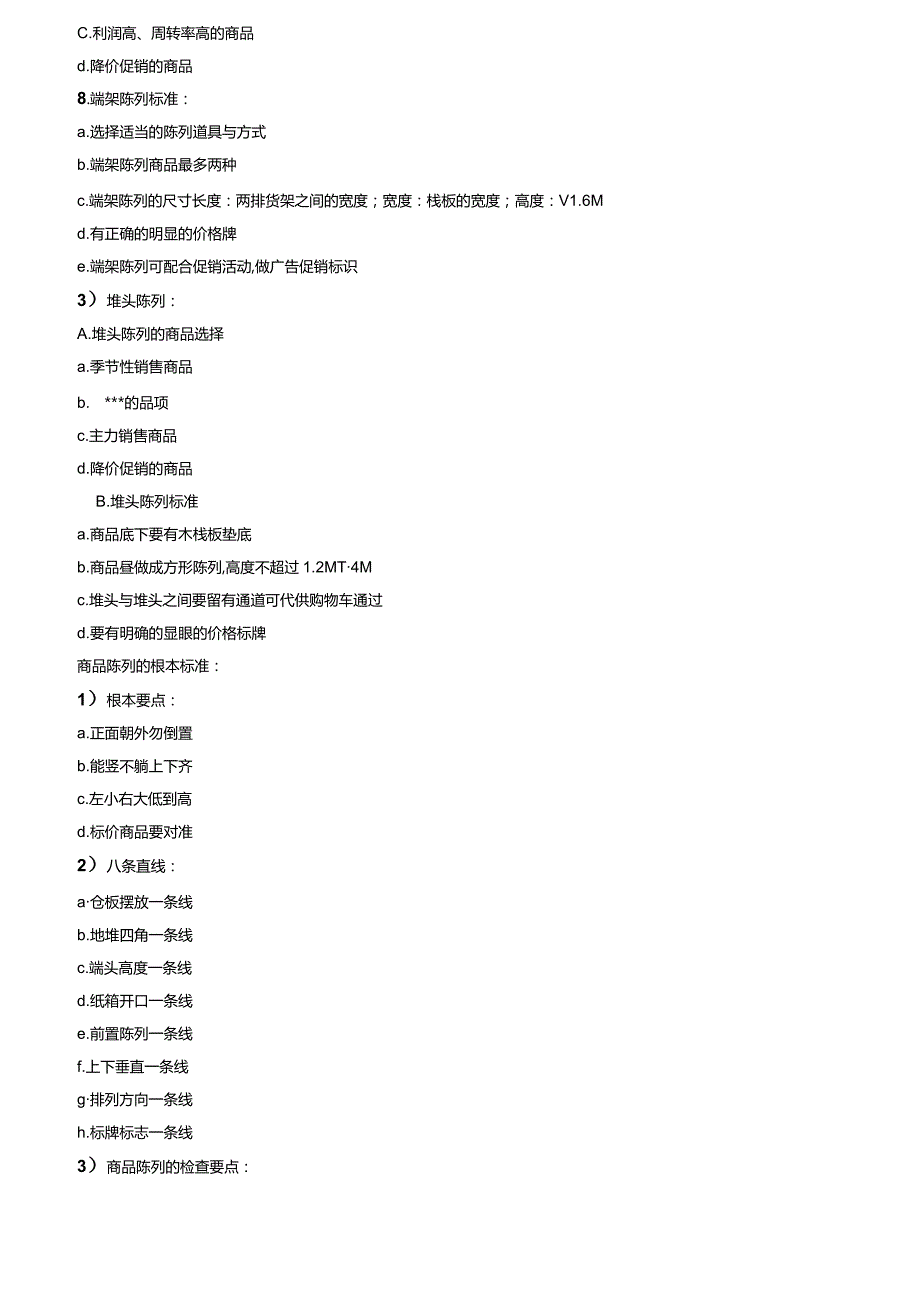 C.利润高、周转率高的商品

d.降价促销的商品

8.端架陈列标准：

a.选择适当的陈列道具与方式

b.端架陈列商品最多两种

c.端架陈列的尺寸长度：两排货架之间的宽度；宽度：栈板的宽度；高度：V1.6M

d.有正确的明显的价格牌

e.端架陈列可配合促销活动,做广告促销标识

3）堆头陈列：

A.堆头陈列的商品选择

a.季节性销售商品

b. ***的品项

c.主力销售商品

d.降价促销的商品

B.堆头陈列标准

a.商品底下要有木栈板垫底

b.商品昼做成方形陈列,高度不超过 1.2MT·4M

c.堆头与堆头之间要留有通道可代供购物车通过

d.要有明确的显眼的价格标牌

商品陈列的根本标准：

1）根本要点：

a.正面朝外勿倒置

b.能竖不躺上下齐

c.左小右大低到高

d.标价商品要对准

2）八条直线：

a·仓板摆放一条线

b.地堆四角一条线

c.端头高度一条线

d.纸箱开口一条线

e.前置陈列一条线

f.上下垂直一条线

g·排列方向一条线

h.标牌标志一条线

3）商品陈列的检查要点：